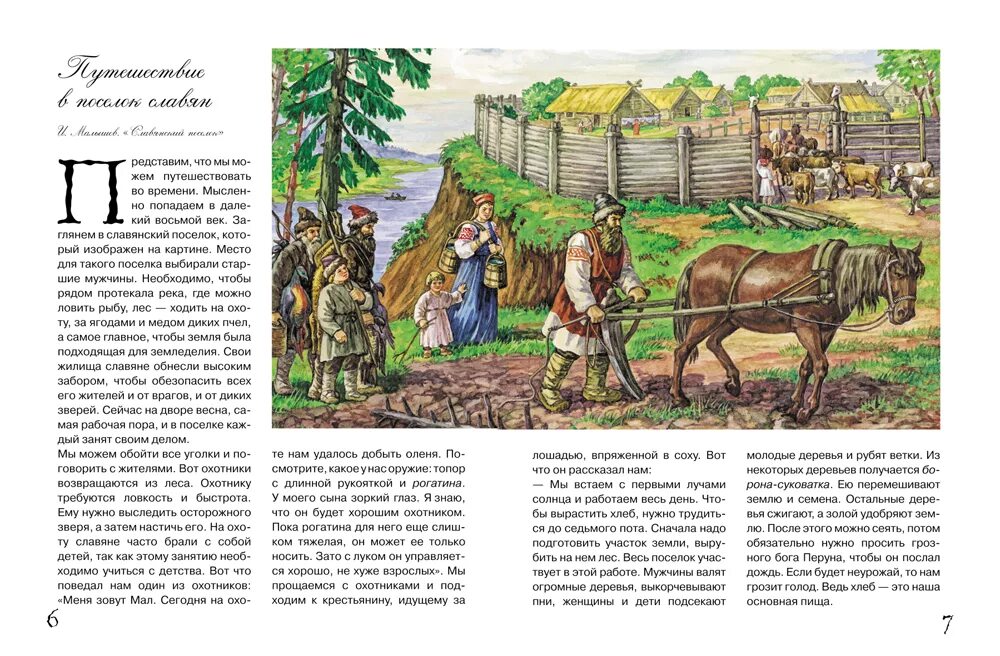 Путешествие в поселок славян

И. Малышев. «Славянский поселок»

Представим, что мы можем путешествовать во времени. Мысленно попадаем в далекий восьмой век. Заглянем в славянский поселок, который изображен на картине. Место для такого поселка выбирали старшие мужчины. Необходимо, чтобы рядом протекала река, где можно ловить рыбу, лес — ходить на охоту, за ягодами и медом диких пчел, а самое главное, чтобы земля была подходящая для земледелия. Свои жилища славяне обнесли высоким забором, чтобы обезопасить всех его жителей и от врагов, и от диких зверей. Сейчас на дворе весна, самая рабочая пора, и в поселке каждый занят своим делом.

Мы можем обойти все уголки и поговорить с жителями. Вот охотники возвращаются из леса. Охотнику требуются ловкость и быстрота. Ему нужно выследить осторожного зверя, а затем настичь его. На охоту славяне часто брали с собой детей, так как этому занятию необходимо учиться с детства. Вот что поведал нам один из охотников: «Меня зовут Мал. Сегодня на охоте нам удалось добыть оленя. Посмотрите, какое у нас оружие: топор с длинной рукояткой и рогатина. У моего сына зоркий глаз. Я знаю, что он будет хорошим охотником. Пока рогатина для него еще слишком тяжелая, он может ее только носить. Зато с луком он управляется хорошо, не хуже взрослых». Мы прощаемся с охотниками и подходим к крестьянину, идущему за лошадью, впряженной в соху. Вот что он рассказал нам:

— Мы встаем с первыми лучами солнца и работаем весь день. Чтобы вырастить хлеб, нужно трудиться до седьмого пота. Сначала надо подготовить участок земли, вырубить на нем лес. Весь поселок участвует в этой работе. Мужчины валят огромные деревья, выкорчевывают пни, женщины и дети подсекают молодые деревья и рубят ветки. Из некоторых деревьев получается борона-суковатка. Ею перемешивают землю и семена. Остальные деревья сжигают, а золой удобряют землю. После этого можно сеять, потом обязательно нужно просить грозного бога Перуна, чтобы он послал дождь. Если будет неурожай, то нам грозит голод. Ведь хлеб — это наша основная пища.

6

7